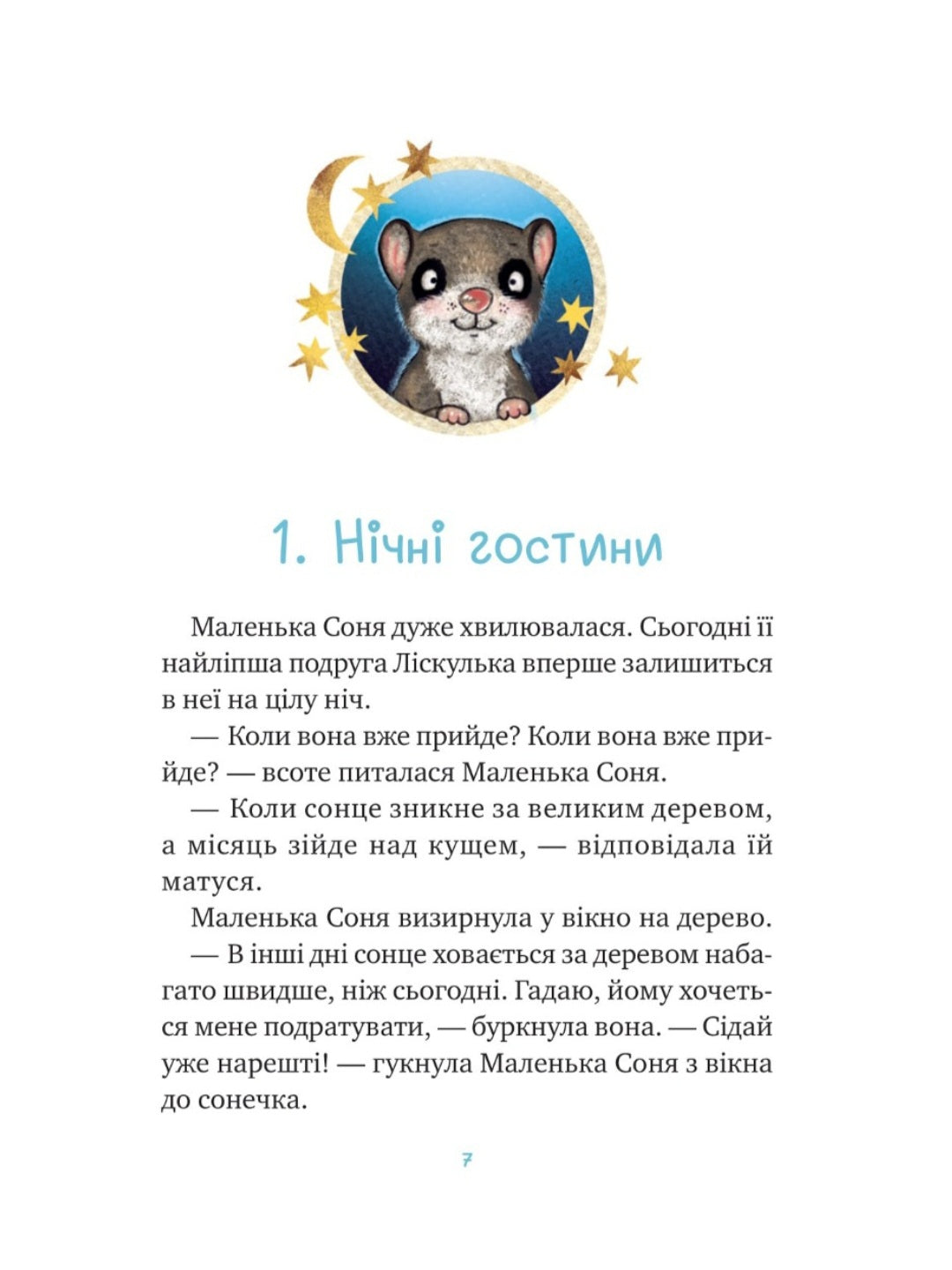 1. Нічні гостини

Маленька Соня дуже хвилювалася. Сьогодні її найліпша подруга Ліскулька вперше залишиться в неї на цілу ніч.

— Коли вона вже прийде? Коли вона вже прийде? — всоте питалася Маленька Соня.

— Коли сонце зникне за великим деревом, а місяць зійде над кущем, — відповідала їй матуся.

Маленька Соня визирнула у вікно на дерево.

— В інші дні сонце ховається за деревом набагато швидше, ніж сьогодні. Гадаю, йому хочеться мене подратувати, — буркнула вона. — Сідай уже нарешті! — гукнула Маленька Соня з вікна до сонечка.

7